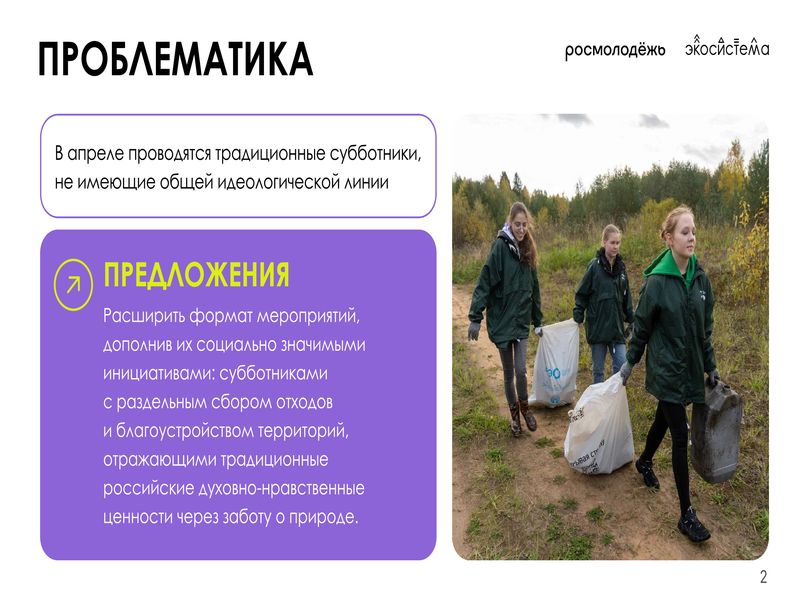 ПРОБЛЕМАТИКА

росмолодёжь экосистема

В апреле проводятся традиционные субботники, не имеющие общей идеологической линии

ПРЕДЛОЖЕНИЯ

Расширить формат мероприятий, дополнив их социально значимыми инициативами: субботниками с раздельным сбором отходов и благоустройством территорий, отражающими традиционные российские духовно-нравственные ценности через заботу о природе.

2